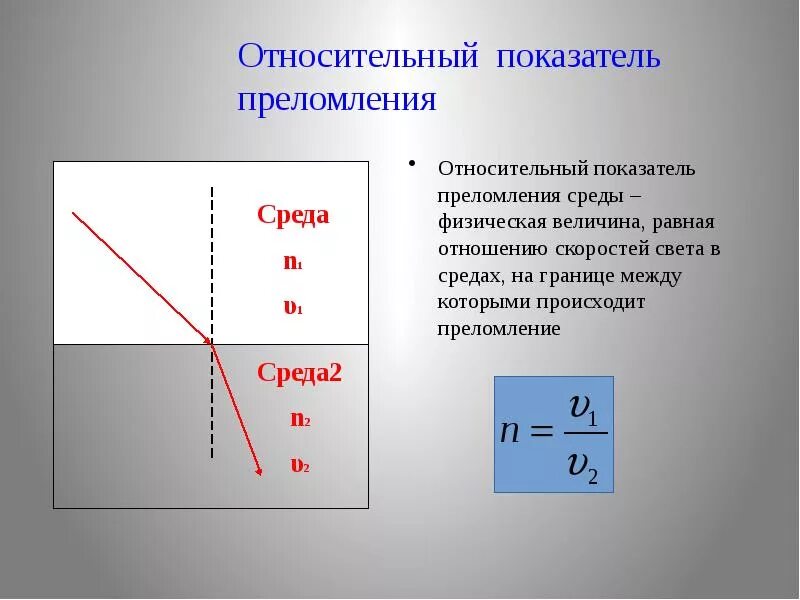 Относительный показатель преломления

Среда

$n_1$

$\upsilon_1$

Среда2

$n_2$

$\upsilon_2$

• Относительный показатель преломления среды – физическая величина, равная отношению скоростей света в средах, на границе между которыми происходит преломление

$n = \frac{\upsilon_1}{\upsilon_2}$